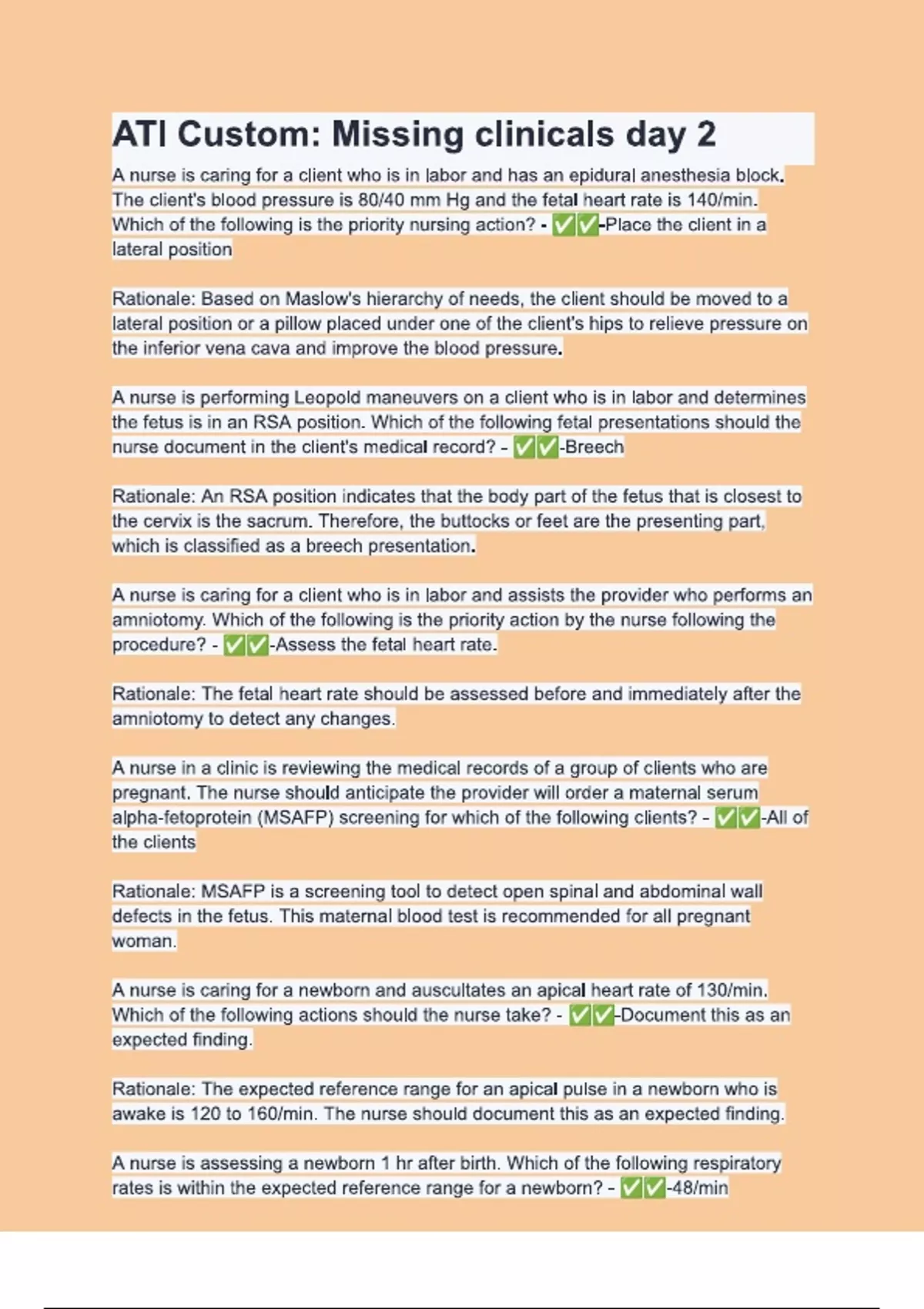 ATI Custom: Missing clinicals day 2

A nurse is caring for a client who is in labor and has an epidural anesthesia block. The client's blood pressure is 80/40 mm Hg and the fetal heart rate is 140/min. Which of the following is the priority nursing action? - ✅✅-Place the client in a lateral position

Rationale: Based on Maslow's hierarchy of needs, the client should be moved to a lateral position or a pillow placed under one of the client's hips to relieve pressure on the inferior vena cava and improve the blood pressure.

A nurse is performing Leopold maneuvers on a client who is in labor and determines the fetus is in an RSA position. Which of the following fetal presentations should the nurse document in the client's medical record? - ✅✅-Breech

Rationale: An RSA position indicates that the body part of the fetus that is closest to the cervix is the sacrum. Therefore, the buttocks or feet are the presenting part, which is classified as a breech presentation.

A nurse is caring for a client who is in labor and assists the provider who performs an amniotomy. Which of the following is the priority action by the nurse following the procedure? - ✅✅-Assess the fetal heart rate.

Rationale: The fetal heart rate should be assessed before and immediately after the amniotomy to detect any changes.

A nurse in a clinic is reviewing the medical records of a group of clients who are pregnant. The nurse should anticipate the provider will order a maternal serum alpha-fetoprotein (MSAFP) screening for which of the following clients? - ✅✅-All of the clients

Rationale: MSAFP is a screening tool to detect open spinal and abdominal wall defects in the fetus. This maternal blood test is recommended for all pregnant woman.

A nurse is caring for a newborn and auscultates an apical heart rate of 130/min. Which of the following actions should the nurse take? - ✅✅-Document this as an expected finding.

Rationale: The expected reference range for an apical pulse in a newborn who is awake is 120 to 160/min. The nurse should document this as an expected finding.

A nurse is assessing a newborn 1 hr after birth. Which of the following respiratory rates is within the expected reference range for a newborn? - ✅✅-48/min